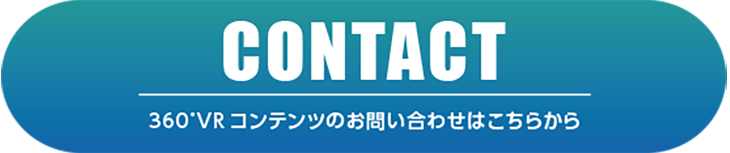 CONTACT

360°VR コンテンツのお問い合わせはこちらから